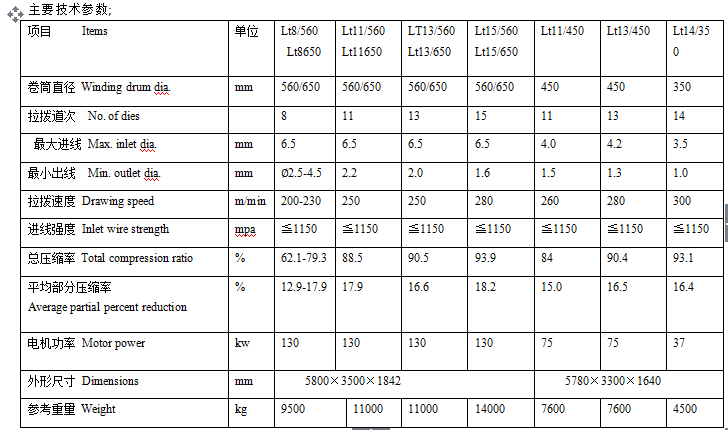 主要技术参数;

| 项目 Items | 单位 | Lt8/560 Lt8650 | Lt11/560 Lt11650 | LT13/560 Lt13/650 | Lt15/560 Lt15/650 | Lt11/450 | Lt13/450 | Lt14/350 |
|---|---|---|---|---|---|---|---|---|
| 卷筒直径 Winding drum dia. | mm | 560/650 | 560/650 | 560/650 | 560/650 | 450 | 450 | 350 |
| 拉拔道次 No. of dies | | 8 | 11 | 13 | 15 | 11 | 13 | 14 |
| 最大进线 Max. inlet dia. | mm | 6.5 | 6.5 | 6.5 | 6.5 | 4.0 | 4.2 | 3.5 |
| 最小出线 Min. outlet dia. | mm | Ø2.5-4.5 | 2.2 | 2.0 | 1.6 | 1.5 | 1.3 | 1.0 |
| 拉拔速度 Drawing speed | m/min | 200-230 | 250 | 250 | 280 | 260 | 280 | 300 |
| 进线强度 Inlet wire strength | mpa | ≦1150 | ≦1150 | ≦1150 | ≦1150 | ≦1150 | ≦1150 | ≦1150 |
| 总压缩率 Total compression ratio | % | 62.1-79.3 | 88.5 | 90.5 | 93.9 | 84 | 90.4 | 93.1 |
| 平均部分压缩率 Average partial percent reduction | % | 12.9-17.9 | 17.9 | 16.6 | 18.2 | 15.0 | 16.5 | 16.4 |
| 电机功率 Motor power | kw | 130 | 130 | 130 | 130 | 75 | 75 | 37 |
| 外形尺寸 Dimensions | mm | 5800×3500×1842 | | | | 5780×3300×1640 | | |
| 参考重量 Weight | kg | 9500 | 11000 | 11000 | 14000 | 7600 | 7600 | 4500 |